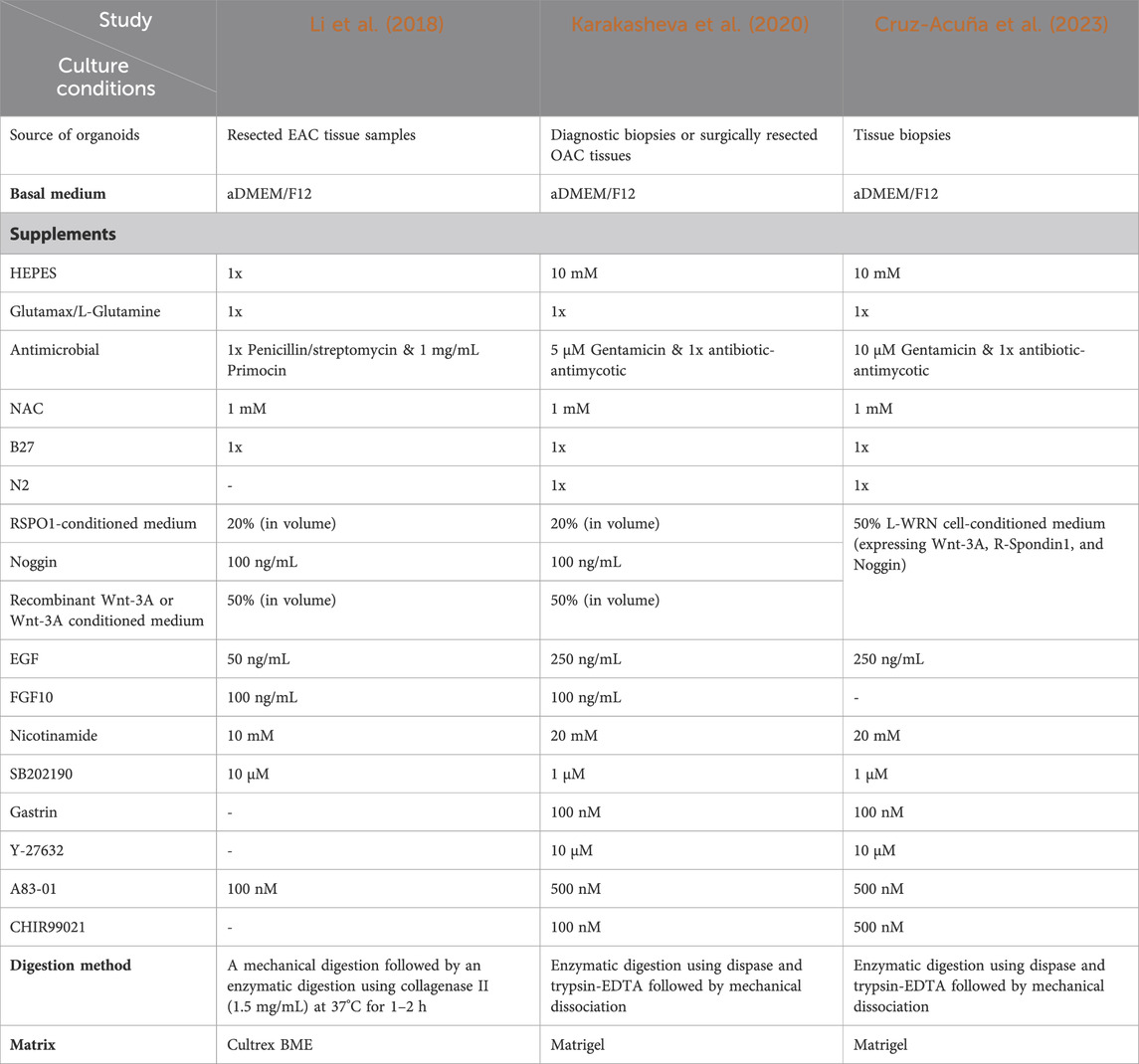 | Study / Culture conditions | Li et al. (2018) | Karakasheva et al. (2020) | Cruz-Acuña et al. (2023) |
|---|---|---|---|
| Source of organoids | Resected EAC tissue samples | Diagnostic biopsies or surgically resected OAC tissues | Tissue biopsies |
| **Basal medium** | aDMEM/F12 | aDMEM/F12 | aDMEM/F12 |
| **Supplements** | | | |
| HEPES | 1x | 10 mM | 10 mM |
| Glutamax/L-Glutamine | 1x | 1x | 1x |
| Antimicrobial | 1x Penicillin/streptomycin & 1 mg/mL Primocin | 5 μM Gentamicin & 1x antibiotic-antimycotic | 10 μM Gentamicin & 1x antibiotic-antimycotic |
| NAC | 1 mM | 1 mM | 1 mM |
| B27 | 1x | 1x | 1x |
| N2 | - | 1x | 1x |
| RSPO1-conditioned medium | 20% (in volume) | 20% (in volume) | 50% L-WRN cell-conditioned medium (expressing Wnt-3A, R-Spondin1, and Noggin) |
| Noggin | 100 ng/mL | 100 ng/mL | |
| Recombinant Wnt-3A or Wnt-3A conditioned medium | 50% (in volume) | 50% (in volume) | |
| EGF | 50 ng/mL | 250 ng/mL | 250 ng/mL |
| FGF10 | 100 ng/mL | 100 ng/mL | - |
| Nicotinamide | 10 mM | 20 mM | 20 mM |
| SB202190 | 10 μM | 1 μM | 1 μM |
| Gastrin | - | 100 nM | 100 nM |
| Y-27632 | - | 10 μM | 10 μM |
| A83-01 | 100 nM | 500 nM | 500 nM |
| CHIR99021 | - | 100 nM | 500 nM |
| **Digestion method** | A mechanical digestion followed by an enzymatic digestion using collagenase II (1.5 mg/mL) at 37°C for 1–2 h | Enzymatic digestion using dispase and trypsin-EDTA followed by mechanical dissociation | Enzymatic digestion using dispase and trypsin-EDTA followed by mechanical dissociation |
| **Matrix** | Cultrex BME | Matrigel | Matrigel |